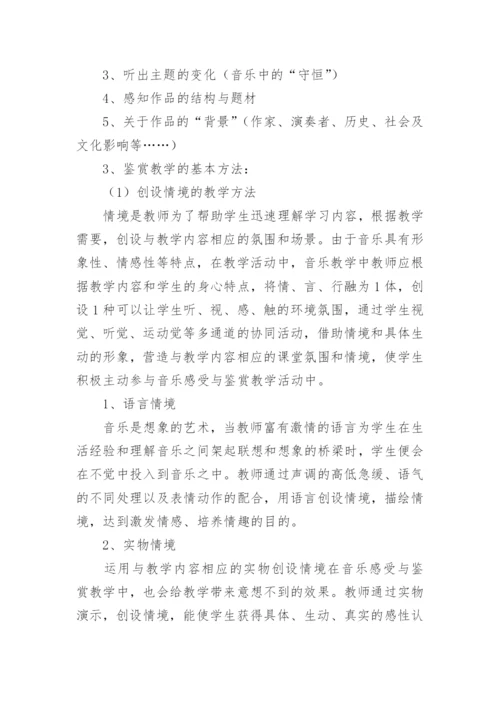 3、听出主题的变化（音乐中的“守恒”）

4、感知作品的结构与题材

5、关于作品的“背景”（作家、演奏者、历史、社会及文化影响等……）

3、鉴赏教学的基本方法：

（1）创设情境的教学方法

情境是教师为了帮助学生迅速理解学习内容，根据教学需要，创设与教学内容相应的氛围和场景。由于音乐具有形象性、情感性等特点，在教学活动中，音乐教学中教师应根据教学内容和学生的身心特点，将情、言、行融为1体，创设1种可以让学生听、视、感、触的环境氛围，通过学生视觉、听觉、运动觉等多通道的协同活动，借助情境和具体生动的形象，营造与教学内容相应的课堂氛围和情境，使学生积极主动参与音乐感受与鉴赏教学活动中。

1、语言情境

音乐是想象的艺术，当教师富有激情的语言为学生在生活经验和理解音乐之间架起联想和想象的桥梁时，学生便会在不觉中投入到音乐之中。教师通过声调的高低急缓、语气的不同处理以及表情动作的配合，用语言创设情境，描绘情境，达到激发情感、培养情趣的目的。

2、实物情境

运用与教学内容相应的实物创设情境在音乐感受与鉴赏教学中，也会给教学带来意想不到的效果。教师通过实物演示，创设情境，能使学生获得具体、生动、真实的感性认